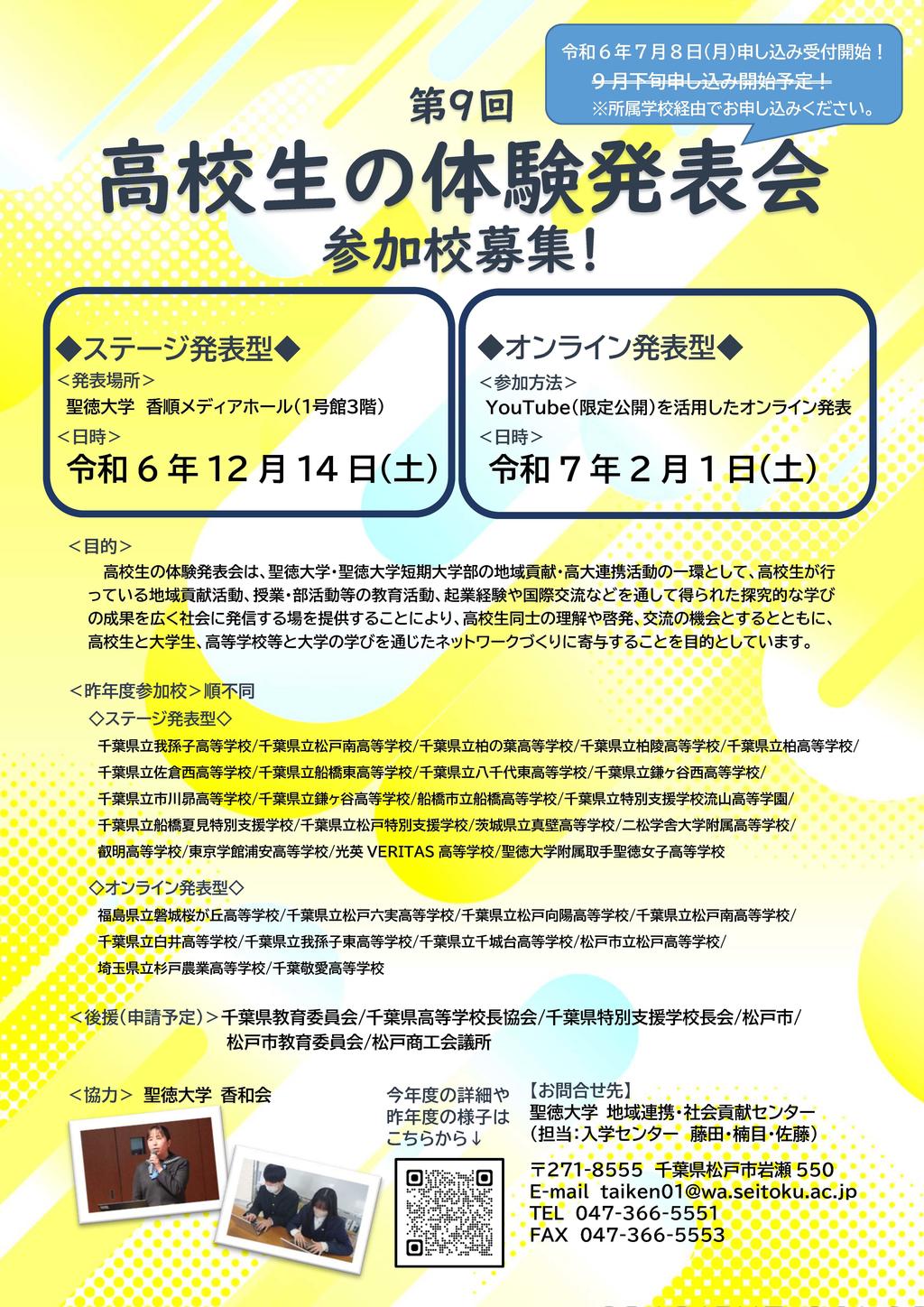 令和６年７月８日(月)申し込み受付開始！
９月下旬申し込み開始予定！
※所属学校経由でお申し込みください。

第9回
高校生の体験発表会
参加校募集！

◆ステージ発表型◆
＜発表場所＞
聖徳大学 香順メディアホール（1号館3階）
＜日時＞
令和６年12月14日(土)

◆オンライン発表型◆
＜参加方法＞
YouTube（限定公開）を活用したオンライン発表
＜日時＞
令和７年２月１日(土)

＜目的＞
高校生の体験発表会は、聖徳大学・聖徳大学短期大学部の地域貢献・高大連携活動の一環として、高校生が行っている地域貢献活動、授業・部活動等の教育活動、起業経験や国際交流などを通して得られた探究的な学びの成果を広く社会に発信する場を提供することにより、高校生同士の理解や啓発、交流の機会とするとともに、高校生と大学生、高等学校等と大学の学びを通じたネットワークづくりに寄与することを目的としています。

＜昨年度参加校＞順不同
◇ステージ発表型◇
千葉県立我孫子高等学校/千葉県立松戸南高等学校/千葉県立柏の葉高等学校/千葉県立柏陵高等学校/千葉県立柏高等学校/千葉県立佐倉西高等学校/千葉県立船橋東高等学校/千葉県立八千代東高等学校/千葉県立鎌ヶ谷西高等学校/千葉県立市川昴高等学校/千葉県立鎌ヶ谷高等学校/船橋市立船橋高等学校/千葉県立特別支援学校流山高等学園/千葉県立船橋夏見特別支援学校/千葉県立松戸特別支援学校/茨城県立真壁高等学校/二松学舎大学附属高等学校/叡明高等学校/東京学館浦安高等学校/光英 VERITAS 高等学校/聖徳大学附属取手聖徳女子高等学校

◇オンライン発表型◇
福島県立磐城桜が丘高等学校/千葉県立松戸六実高等学校/千葉県立松戸向陽高等学校/千葉県立松戸南高等学校/千葉県立白井高等学校/千葉県立我孫子東高等学校/千葉県立千城台高等学校/松戸市立松戸高等学校/埼玉県立杉戸農業高等学校/千葉敬愛高等学校

＜後援（申請予定）＞千葉県教育委員会/千葉県高等学校長協会/千葉県特別支援学校長会/松戸市/松戸市教育委員会/松戸商工会議所

＜協力＞ 聖徳大学 香和会

今年度の詳細や昨年度の様子はこちらから↓

【お問合せ先】
聖徳大学 地域連携・社会貢献センター
（担当：入学センター 藤田・楠目・佐藤）

〒271-8555 千葉県松戸市岩瀬 550
E-mail taiken01@wa.seitoku.ac.jp
TEL 047-366-5551
FAX 047-366-5553